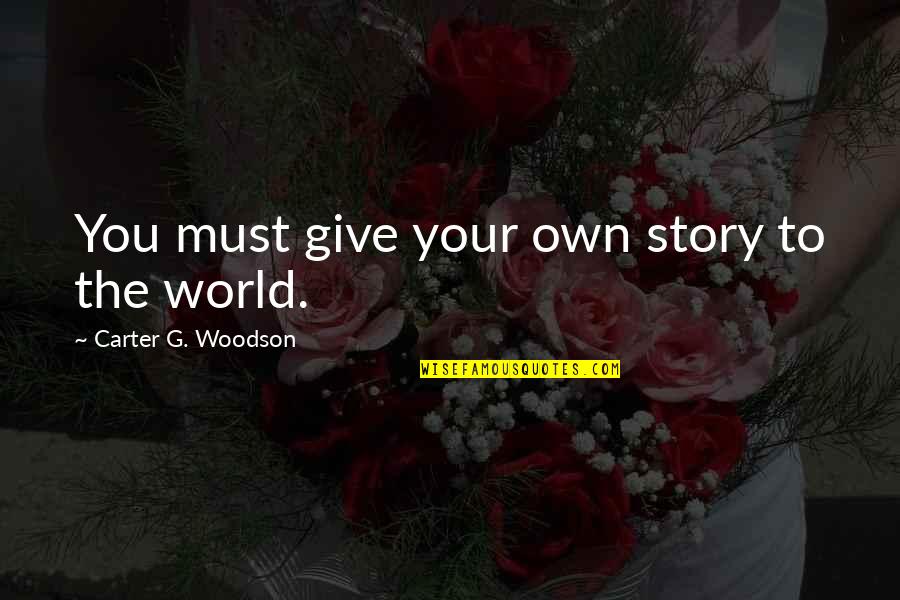 You must give your own story to the world.

~ Carter G. Woodson

WISEFAMOUSQUOTES.COM